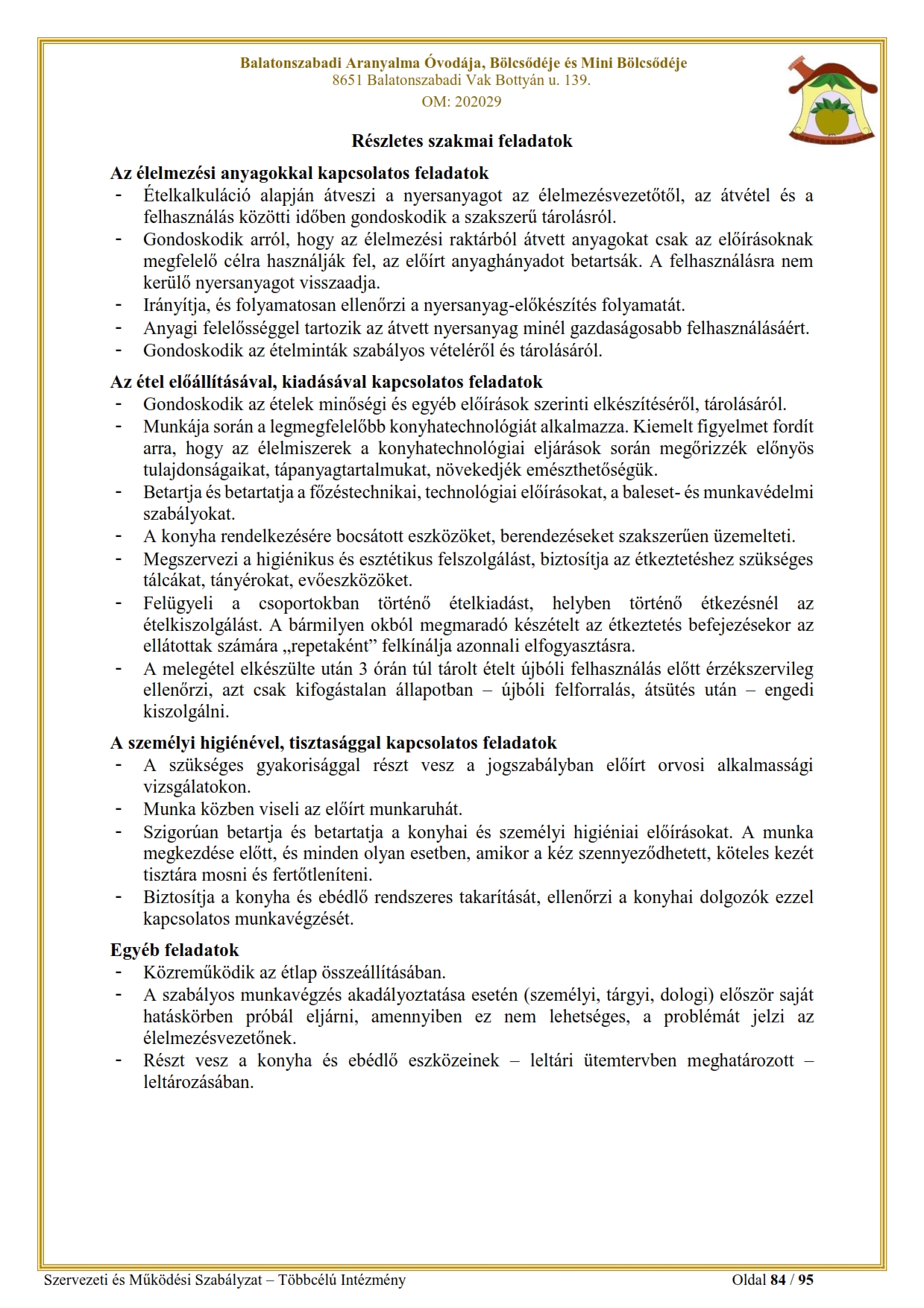 Balatonszabadi Aranyalma Óvodája, Bölcsődéje és Mini Bölcsődéje
8651 Balatonszabadi Vak Bottyán u. 139.
OM: 202029

Részletes szakmai feladatok

Az élelmezési anyagokkal kapcsolatos feladatok
- Ételkalkuláció alapján átveszi a nyersanyagot az élelmezésvezetőtől, az átvétel és a felhasználás közötti időben gondoskodik a szakszerű tárolásról.
- Gondoskodik arról, hogy az élelmezési raktárból átvett anyagokat csak az előírásoknak megfelelő célra használják fel, az előírt anyaghányadot betartsák. A felhasználásra nem kerülő nyersanyagot visszaadja.
- Irányítja, és folyamatosan ellenőrzi a nyersanyag-előkészítés folyamatát.
- Anyagi felelősséggel tartozik az átvett nyersanyag minél gazdaságosabb felhasználásáért.
- Gondoskodik az ételminták szabályos vételéről és tárolásáról.

Az étel előállításával, kiadásával kapcsolatos feladatok
- Gondoskodik az ételek minőségi és egyéb előírások szerinti elkészítéséről, tárolásáról.
- Munkája során a legmegfelelőbb konyhatechnológiát alkalmazza. Kiemelt figyelmet fordít arra, hogy az élelmiszerek a konyhatechnológiai eljárások során megőrizzék előnyös tulajdonságaikat, tápanyagtartalmukat, növekedjék emészthetőségük.
- Betartja és betartatja a főzéstechnikai, technológiai előírásokat, a baleset- és munkavédelmi szabályokat.
- A konyha rendelkezésére bocsátott eszközöket, berendezéseket szakszerűen üzemelteti.
- Megszervezi a higiénikus és esztétikus felszolgálást, biztosítja az étkeztetéshez szükséges tálcákat, tányérokat, evőeszközöket.
- Felügyeli a csoportokban történő ételkiadást, helyben történő étkezésnél az ételkiszolgálást. A bármilyen okból megmaradó készételt az étkeztetés befejezésekor az ellátottak számára „repetaként” felkínálja azonnali elfogyasztásra.
- A melegétel elkészülte után 3 órán túl tárolt ételt újbóli felhasználás előtt érzékszervileg ellenőrzi, azt csak kifogástalan állapotban – újbóli felforralás, átsütés után – engedi kiszolgálni.

A személyi higiénével, tisztasággal kapcsolatos feladatok
- A szükséges gyakorisággal részt vesz a jogszabályban előírt orvosi alkalmassági vizsgálatokon.
- Munka közben viseli az előírt munkaruhát.
- Szigorúan betartja és betartatja a konyhai és személyi higiéniai előírásokat. A munka megkezdése előtt, és minden olyan esetben, amikor a kéz szennyeződhetett, köteles kezét tisztára mosni és fertőtleníteni.
- Biztosítja a konyha és ebédlő rendszeres takarítását, ellenőrzi a konyhai dolgozók ezzel kapcsolatos munkavégzését.

Egyéb feladatok
- Közreműködik az étlap összeállításában.
- A szabályos munkavégzés akadályoztatása esetén (személyi, tárgyi, dologi) először saját hatáskörben próbál eljárni, amennyiben ez nem lehetséges, a problémát jelzi az élelmezésvezetőnek.
- Részt vesz a konyha és ebédlő eszközeinek – leltári ütemtervben meghatározott – leltározásában.

Szervezeti és Működési Szabályzat – Többcélú Intézmény
Oldal 84 / 95